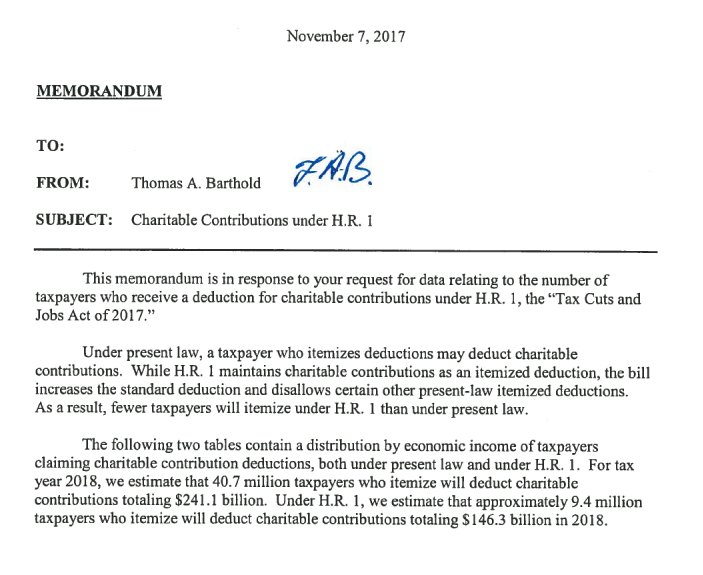 November 7, 2017

MEMORANDUM

TO:

FROM: Thomas A. Barthold T.A.B.

SUBJECT: Charitable Contributions under H.R. 1

This memorandum is in response to your request for data relating to the number of taxpayers who receive a deduction for charitable contributions under H.R. 1, the "Tax Cuts and Jobs Act of 2017."

Under present law, a taxpayer who itemizes deductions may deduct charitable contributions. While H.R. 1 maintains charitable contributions as an itemized deduction, the bill increases the standard deduction and disallows certain other present-law itemized deductions. As a result, fewer taxpayers will itemize under H.R. 1 than under present law.

The following two tables contain a distribution by economic income of taxpayers claiming charitable contribution deductions, both under present law and under H.R. 1. For tax year 2018, we estimate that 40.7 million taxpayers who itemize will deduct charitable contributions totaling \$241.1 billion. Under H.R. 1, we estimate that approximately 9.4 million taxpayers who itemize will deduct charitable contributions totaling \$146.3 billion in 2018.